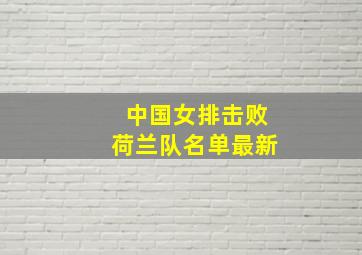 中国女排击败
荷兰队名单最新